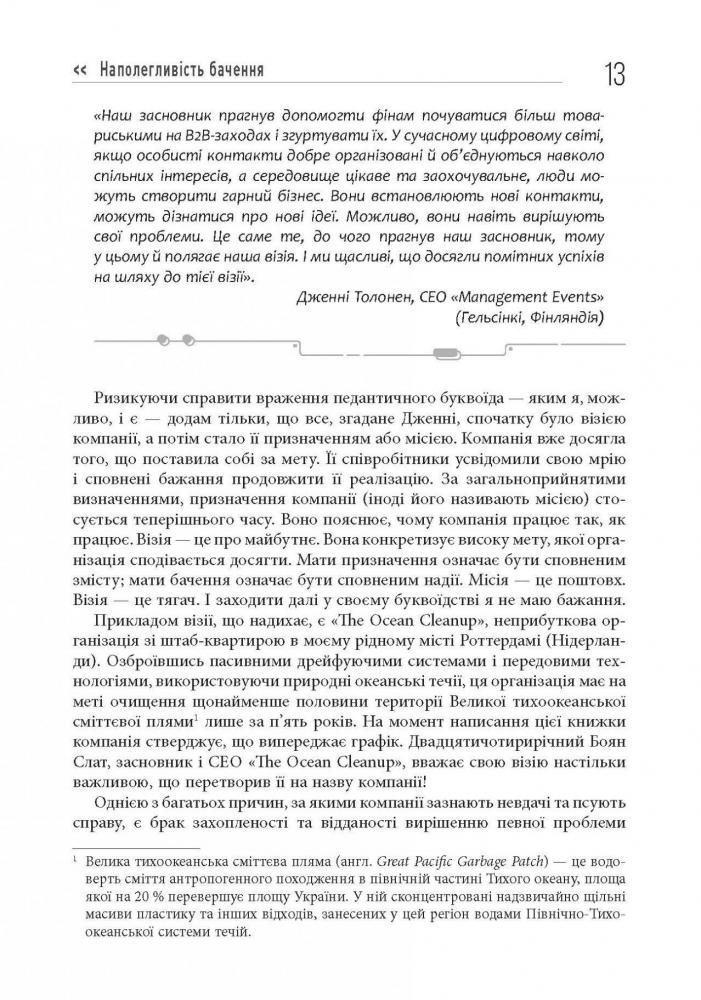 << Наполегливість бачення

13

«Наш засновник прагнув допомогти фінам почуватися більш товариськими на B2B-заходах і згуртувати їх. У сучасному цифровому світі, якщо особисті контакти добре організовані й об'єднуються навколо спільних інтересів, а середовище цікаве та заохочувальне, люди можуть створити гарний бізнес. Вони встановлюють нові контакти, можуть дізнатися про нові ідеї. Можливо, вони навіть вирішують свої проблеми. Це саме те, до чого прагнув наш засновник, тому у цьому й полягає наша візія. І ми щасливі, що досягли помітних успіхів на шляху до тієї візії».

Дженні Толонен, CEO «Management Events» (Гельсінкі, Фінляндія)

Ризикуючи справити враження педантичного буквоїда — яким я, можливо, і є — додам тільки, що все, згадане Дженні, спочатку було візією компанії, а потім стало її призначенням або місією. Компанія вже досягла того, що поставила собі за мету. Її співробітники усвідомили свою мрію і сповнені бажання продовжити її реалізацію. За загальноприйнятими визначеннями, призначення компанії (іноді його називають місією) стосується теперішнього часу. Воно пояснює, чому компанія працює так, як працює. Візія — це про майбутнє. Вона конкретизує високу мету, якої організація сподівається досягти. Мати призначення означає бути сповненим змісту; мати бачення означає бути сповненим надії. Місія — це поштовх. Візія — це тягач. І заходити далі у своєму буквоїдстві я не маю бажання.

Прикладом візії, що надихає, є «The Ocean Cleanup», неприбуткова організація зі штаб-квартирою в моєму рідному місті Роттердамі (Нідерланди). Озброївшись пасивними дрейфуючими системами і передовими технологіями, використовуючи природні океанські течії, ця організація має на меті очищення щонайменше половини території Великої тихоокеанської сміттєвої плями$^1$ лише за п'ять років. На момент написання цієї книжки компанія стверджує, що випереджає графік. Двадцятичотирирічний Боян Слат, засновник і CEO «The Ocean Cleanup», вважає свою візію настільки важливою, що перетворив її на назву компанії!

Однією з багатьох причин, за якими компанії зазнають невдачі та псують справу, є брак захопленості та відданості вирішенню певної проблеми

$^1$ Велика тихоокеанська сміттєва пляма (англ. Great Pacific Garbage Patch) — це водоверть сміття антропогенного походження в північній частині Тихого океану, площа якої на 20 % перевершує площу України. У ній сконцентровані надзвичайно щільні масиви пластику та інших відходів, занесених у цей регіон водами Північно-Тихоокеанської системи течій.